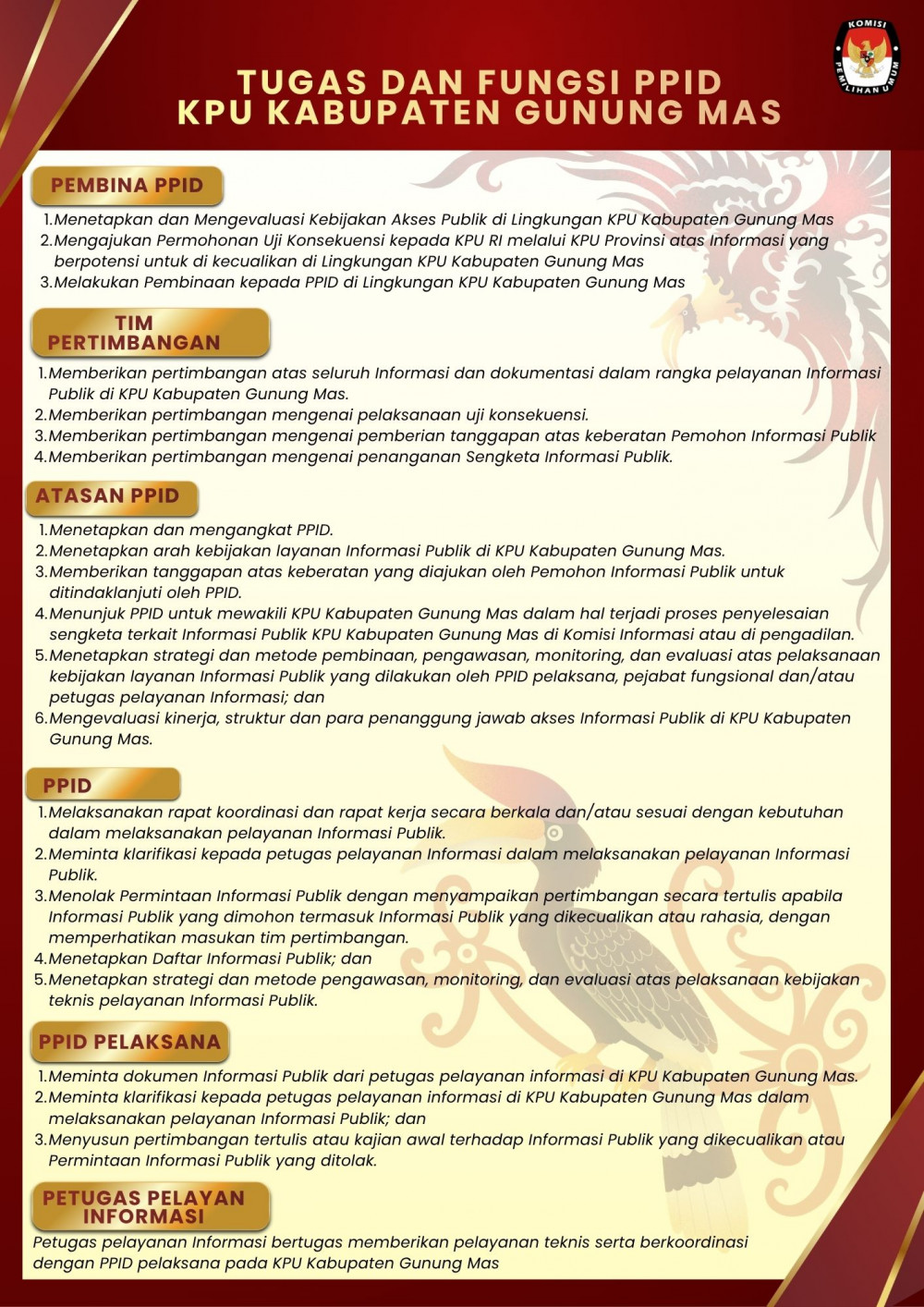 KOMISI PEMILIHAN UMUM

TUGAS DAN FUNGSI PPID
KPU KABUPATEN GUNUNG MAS

PEMBINA PPID

1. Menetapkan dan Mengevaluasi Kebijakan Akses Publik di Lingkungan KPU Kabupaten Gunung Mas
2. Mengajukan Permohonan Uji Konsekuensi kepada KPU RI melalui KPU Provinsi atas Informasi yang berpotensi untuk di kecualikan di Lingkungan KPU Kabupaten Gunung Mas
3. Melakukan Pembinaan kepada PPID di Lingkungan KPU Kabupaten Gunung Mas

TIM PERTIMBANGAN

1. Memberikan pertimbangan atas seluruh Informasi dan dokumentasi dalam rangka pelayanan Informasi Publik di KPU Kabupaten Gunung Mas.
2. Memberikan pertimbangan mengenai pelaksanaan uji konsekuensi.
3. Memberikan pertimbangan mengenai pemberian tanggapan atas keberatan Pemohon Informasi Publik
4. Memberikan pertimbangan mengenai penanganan Sengketa Informasi Publik.

ATASAN PPID

1. Menetapkan dan mengangkat PPID.
2. Menetapkan arah kebijakan layanan Informasi Publik di KPU Kabupaten Gunung Mas.
3. Memberikan tanggapan atas keberatan yang diajukan oleh Pemohon Informasi Publik untuk ditindaklanjuti oleh PPID.
4. Menunjuk PPID untuk mewakili KPU Kabupaten Gunung Mas dalam hal terjadi proses penyelesaian sengketa terkait Informasi Publik KPU Kabupaten Gunung Mas di Komisi Informasi atau di pengadilan.
5. Menetapkan strategi dan metode pembinaan, pengawasan, monitoring, dan evaluasi atas pelaksanaan kebijakan layanan Informasi Publik yang dilakukan oleh PPID pelaksana, pejabat fungsional dan/atau petugas pelayanan Informasi; dan
6. Mengevaluasi kinerja, struktur dan para penanggung jawab akses Informasi Publik di KPU Kabupaten Gunung Mas.

PPID

1. Melaksanakan rapat koordinasi dan rapat kerja secara berkala dan/atau sesuai dengan kebutuhan dalam melaksanakan pelayanan Informasi Publik.
2. Meminta klarifikasi kepada petugas pelayanan Informasi dalam melaksanakan pelayanan Informasi Publik.
3. Menolak Permintaan Informasi Publik dengan menyampaikan pertimbangan secara tertulis apabila Informasi Publik yang dimohon termasuk Informasi Publik yang dikecualikan atau rahasia, dengan memperhatikan masukan tim pertimbangan.
4. Menetapkan Daftar Informasi Publik; dan
5. Menetapkan strategi dan metode pengawasan, monitoring, dan evaluasi atas pelaksanaan kebijakan teknis pelayanan Informasi Publik.

PPID PELAKSANA

1. Meminta dokumen Informasi Publik dari petugas pelayanan informasi di KPU Kabupaten Gunung Mas.
2. Meminta klarifikasi kepada petugas pelayanan informasi di KPU Kabupaten Gunung Mas dalam melaksanakan pelayanan Informasi Publik; dan
3. Menyusun pertimbangan tertulis atau kajian awal terhadap Informasi Publik yang dikecualikan atau Permintaan Informasi Publik yang ditolak.

PETUGAS PELAYAN INFORMASI

Petugas pelayanan Informasi bertugas memberikan pelayanan teknis serta berkoordinasi dengan PPID pelaksana pada KPU Kabupaten Gunung Mas